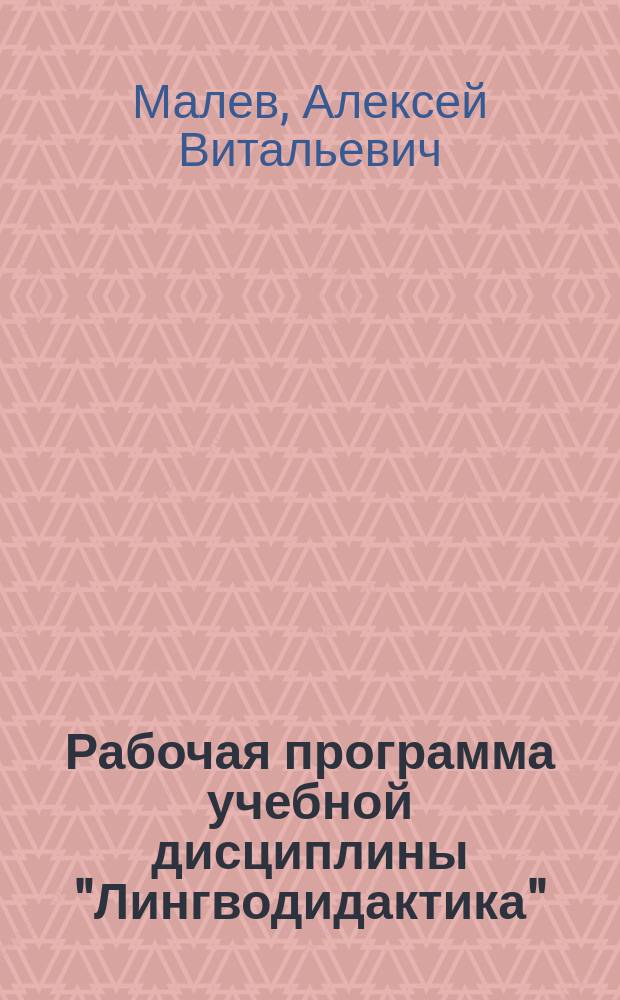 Малев, Алексей Витальевич

Рабочая программа учебной дисциплины "Лингводидактика"